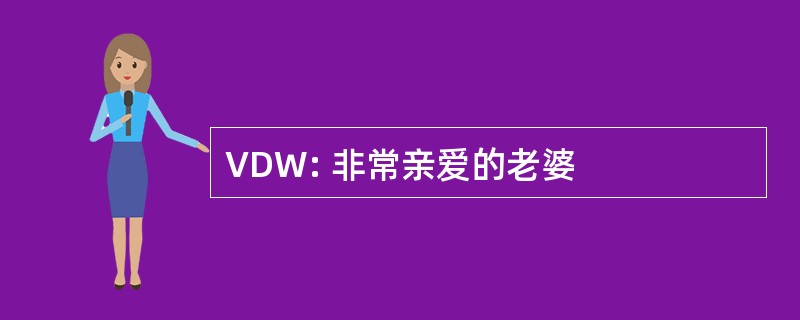 VDW: 非常亲爱的老婆